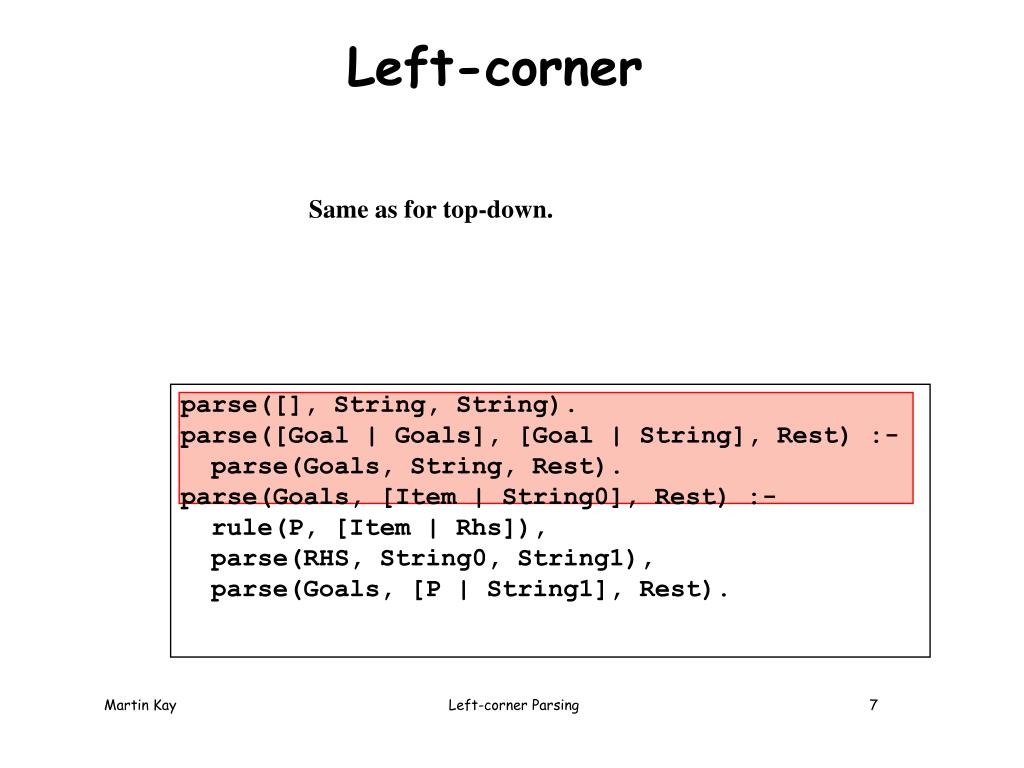 Left-corner

Same as for top-down.

parse([], String, String).
parse([Goal | Goals], [Goal | String], Rest) :-
  parse(Goals, String, Rest).
parse(Goals, [Item | String0], Rest) :-
  rule(P, [Item | Rhs]),
  parse(RHS, String0, String1),
  parse(Goals, [P | String1], Rest).

Martin Kay

Left-corner Parsing

7